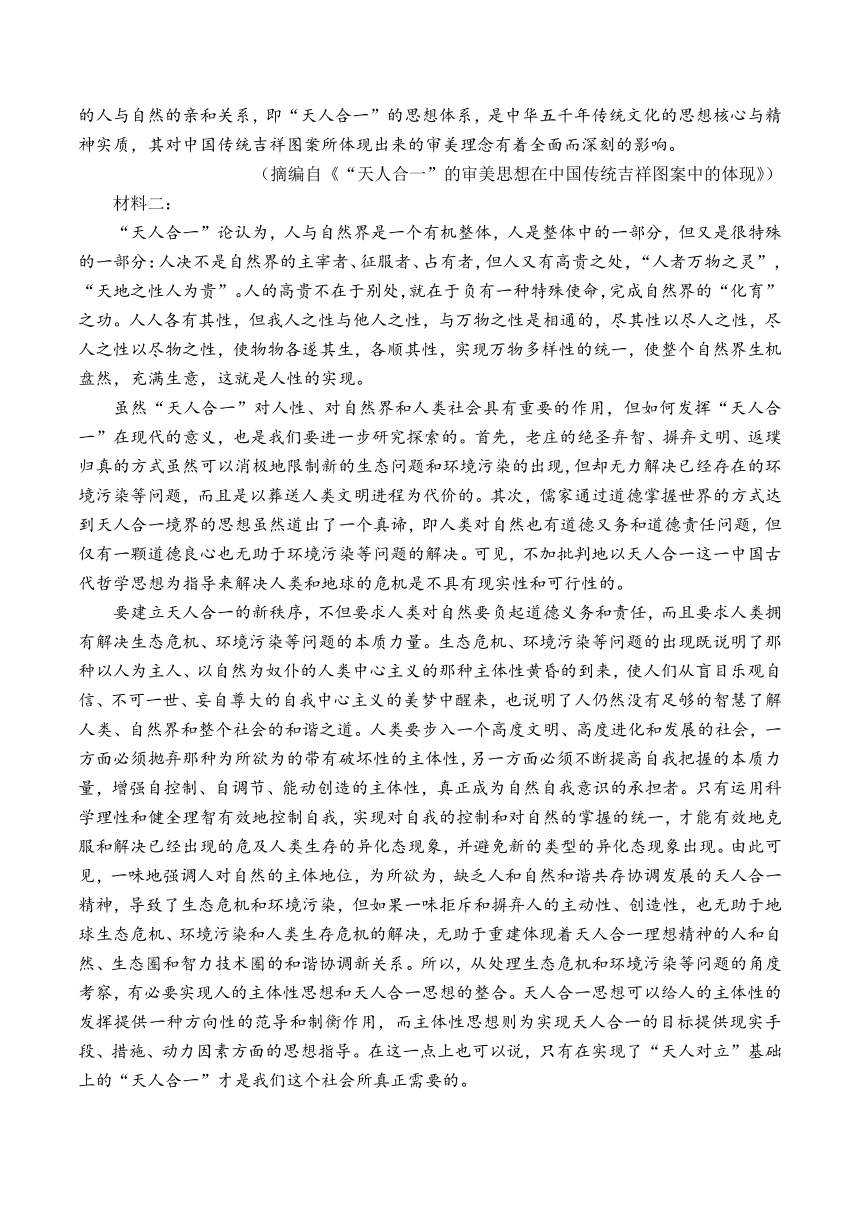 的人与自然的亲和关系，即“天人合一”的思想体系，是中华五千年传统文化的思想核心与精神实质，其对中国传统吉祥图案所体现出来的审美理念有着全面而深刻的影响。

（摘编自《“天人合一”的审美思想在中国传统吉祥图案中的体现》）

材料二：

“天人合一”论认为，人与自然界是一个有机整体，人是整体中的一部分，但又是很特殊的一部分：人决不是自然界的主宰者、征服者、占有者，但人又有高贵之处，“人者万物之灵”，“天地之性人为贵”。人的高贵不在于别处，就在于负有一种特殊使命，完成自然界的“化育”之功。人人各有其性，但我人之性与他人之性，与万物之性是相通的，尽其性以尽人之性，尽人之性以尽物之性，使物物各遂其生，各顺其性，实现万物多样性的统一，使整个自然界生机盎然，充满生意，这就是人性的实现。

虽然“天人合一”对人性、对自然界和人类社会具有重要的作用，但如何发挥“天人合一”在现代的意义，也是我们要进一步研究探索的。首先，老庄的绝圣弃智、摒弃文明、返璞归真的方式虽然可以消极地限制新的生态问题和环境污染的出现，但却无力解决已经存在的环境污染等问题，而且是以葬送人类文明进程为代价的。其次，儒家通过道德掌握世界的方式达到天人合一境界的思想虽然道出了一个真谛，即人类对自然也有道德义务和道德责任问题，但仅有一颗道德良心也无助于环境污染等问题的解决。可见，不加批判地以天人合一这一中国古代哲学思想为指导来解决人类和地球的危机是不具有现实性和可行性的。

要建立天人合一的新秩序，不但要求人类对自然要负起道德义务和责任，而且要求人类拥有解决生态危机、环境污染等问题的本质力量。生态危机、环境污染等问题的出现既说明了那种以人为主人、以自然为奴仆的人类中心主义的那种主体性黄昏的到来，使人们从盲目乐观自信、不可一世、妄自尊大的自我中心主义的美梦中醒来，也说明了人仍然没有足够的智慧了解人类、自然界和整个社会的和谐之道。人类要步入一个高度文明、高度进化和发展的社会，一方面必须抛弃那种为所欲为的带有破坏性的主体性，另一方面必须不断提高自我把握的本质力量，增强自控制、自调节、能动创造的主体性，真正成为自然自我意识的承担者。只有运用科学理性和健全理智有效地控制自我，实现对自我的控制和对自然的掌握的统一，才能有效地克服和解决已经出现的危及人类生存的异化态现象，并避免新的类型的异化态现象出现。由此可见，一味地强调人对自然的主体地位，为所欲为，缺乏人和自然和谐共存协调发展的天人合一精神，导致了生态危机和环境污染，但如果一味拒斥和摒弃人的主动性、创造性，也无助于地球生态危机、环境污染和人类生存危机的解决，无助于重建体现着天人合一理想精神的人和自然、生态圈和智力技术圈的和谐协调新关系。所以，从处理生态危机和环境污染等问题的角度考察，有必要实现人的主体性思想和天人合一思想的整合。天人合一思想可以给人的主体性的发挥提供一种方向性的范导和制衡作用，而主体性思想则为实现天人合一的目标提供现实手段、措施、动力因素方面的思想指导。在这一点上也可以说，只有在实现了“天人对立”基础上的“天人合一”才是我们这个社会所真正需要的。